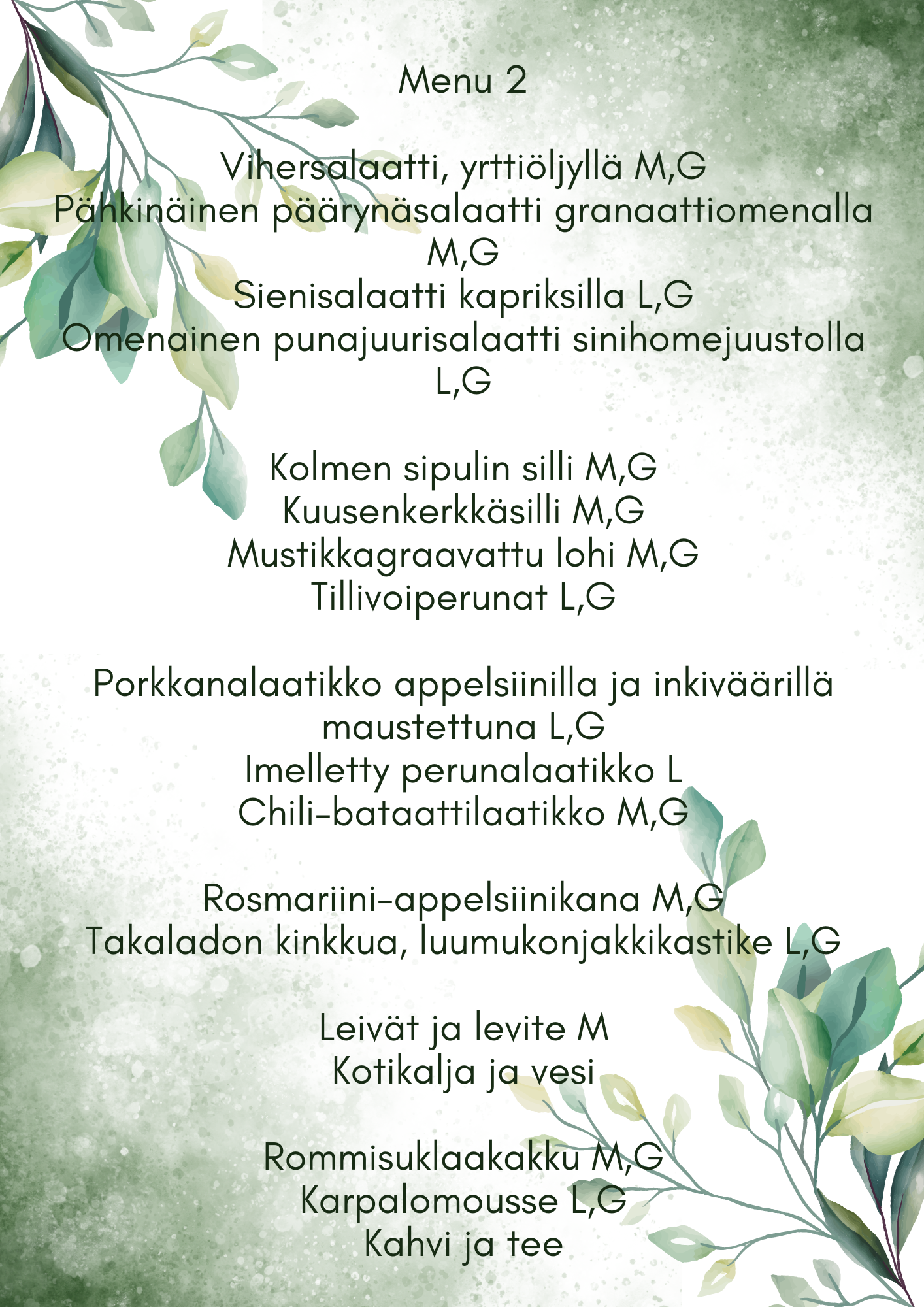 Menu 2

Vihersalaatti, yrttiöljyllä M,G
Pähkinäinen päärynäsalaatti granaattiomenalla M,G
Sienisalaatti kapriksilla L,G
Omenainen punajuurisalaatti sinihomejuustolla L,G

Kolmen sipulin silli M,G
Kuusenkerkkäsilli M,G
Mustikkagraavattu lohi M,G
Tillivoiperunat L,G

Porkkanalaatikko appelsiinilla ja inkiväärillä maustettuna L,G
Imelletty perunalaatikko L
Chili-bataattilaatikko M,G

Rosmariini-appelsiinikana M,G
Takaladon kinkkua, luumukonjakkikastike L,G

Leivät ja levite M
Kotikalja ja vesi

Rommisuklaakakku M,G
Karpalomousse L,G
Kahvi ja tee